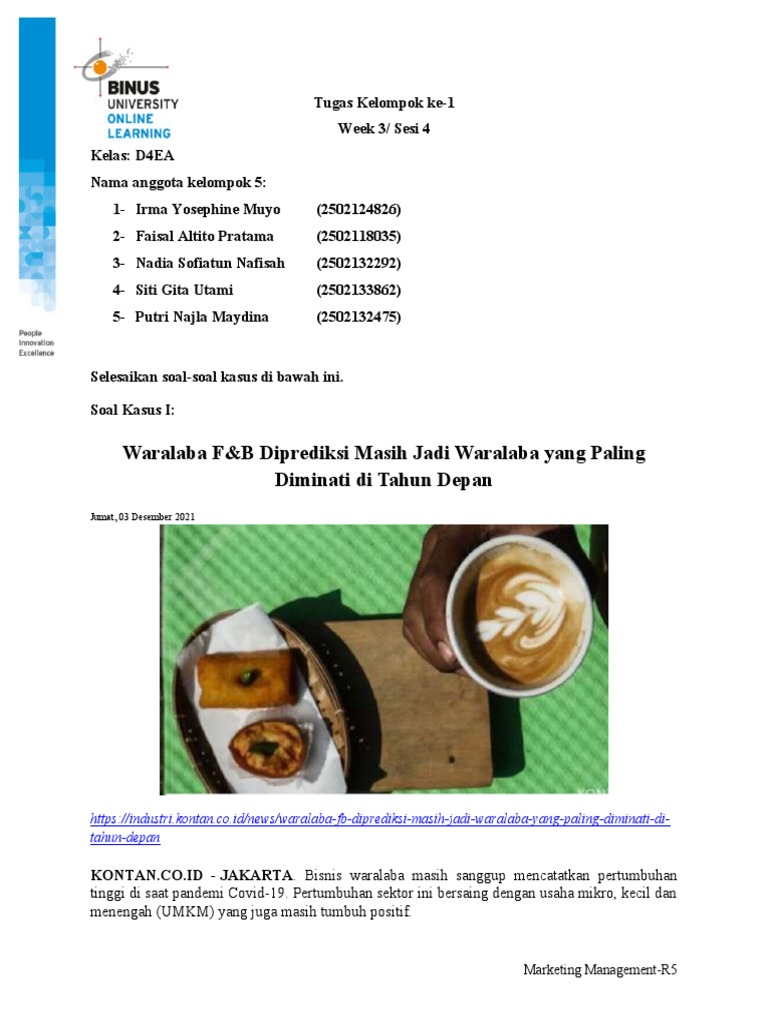 BINUS UNIVERSITY ONLINE LEARNING

People Innovation Excellence

Tugas Kelompok ke-1
Week 3/ Sesi 4

Kelas: D4EA

Nama anggota kelompok 5:

1- Irma Yosephine Muyo (2502124826)
2- Faisal Altito Pratama (2502118035)
3- Nadia Sofiatun Nafisah (2502132292)
4- Siti Gita Utami (2502133862)
5- Putri Najla Maydina (2502132475)

Selesaikan soal-soal kasus di bawah ini.

Soal Kasus I:

Waralaba F&B Diprediksi Masih Jadi Waralaba yang Paling Diminati di Tahun Depan

Jumat, 03 Desember 2021

https://industri.kontan.co.id/news/waralaba-fb-diprediksi-masih-jadi-waralaba-yang-paling-diminati-di-tahun-depan

KONTAN.CO.ID - JAKARTA. Bisnis waralaba masih sanggup mencatatkan pertumbuhan tinggi di saat pandemi Covid-19. Pertumbuhan sektor ini bersaing dengan usaha mikro, kecil dan menengah (UMKM) yang juga masih tumbuh positif.

Marketing Management-R5